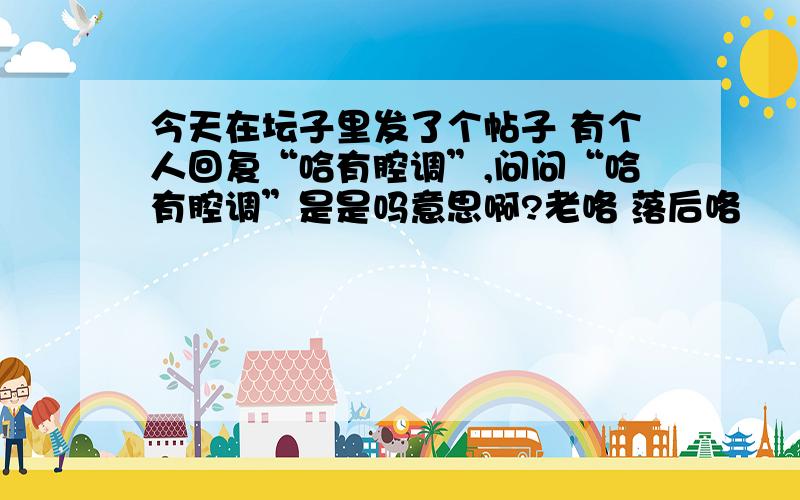 今天在坛子里发了个帖子 有个人回复“哈有腔调”,问问“哈有腔调”是是吗意思啊?老咯 落后咯